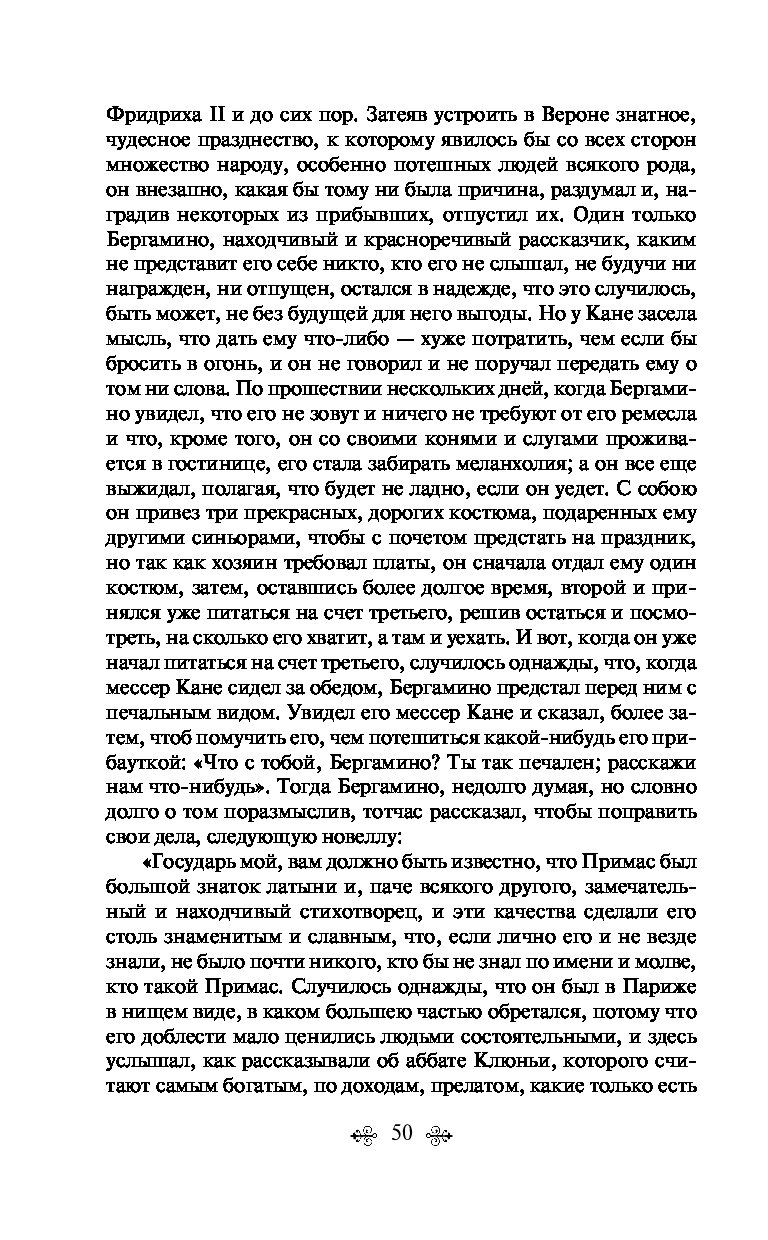 Фридриха II и до сих пор. Затеяв устроить в Вероне знатное, чудесное празднество, к которому явилось бы со всех сторон множество народу, особенно потешных людей всякого рода, он внезапно, какая бы тому ни была причина, раздумал и, наградив некоторых из прибывших, отпустил их. Один только Бергамино, находчивый и красноречивый рассказчик, каким не представит его себе никто, кто его не слышал, не будучи ни награжден, ни отпущен, остался в надежде, что это случилось, быть может, не без будущей для него выгоды. Но у Кане засела мысль, что дать ему что-либо — хуже потратить, чем если бы бросить в огонь, и он не говорил и не поручал передать ему о том ни слова. По прошествии нескольких дней, когда Бергамино увидел, что его не зовут и ничего не требуют от его ремесла и что, кроме того, он со своими конями и слугами проживается в гостинице, его стала забирать меланхолия; а он все еще выжидал, полагая, что будет не ладно, если он уедет. С собою он привез три прекрасных, дорогих костюма, подаренных ему другими синьорами, чтобы с почетом предстать на праздник, но так как хозяин требовал платы, он сначала отдал ему один костюм, затем, оставшись более долгое время, второй и принялся уже питаться на счет третьего, решив остаться и посмотреть, на сколько его хватит, а там и уехать. И вот, когда он уже начал питаться на счет третьего, случилось однажды, что, когда мессер Кане сидел за обедом, Бергамино предстал перед ним с печальным видом. Увидел его мессер Кане и сказал, более затем, чтоб помучить его, чем потешиться какой-нибудь его прибауткой: «Что с тобой, Бергамино? Ты так печален; расскажи нам что-нибудь». Тогда Бергамино, недолго думая, но словно долго о том поразмыслив, тотчас рассказал, чтобы поправить свои дела, следующую новеллу:

«Государь мой, вам должно быть известно, что Примас был большой знаток латыни и, паче всякого другого, замечательный и находчивый стихотворец, и эти качества сделали его столь знаменитым и славным, что, если лично его и не везде знали, не было почти никого, кто бы не знал по имени и молве, кто такой Примас. Случилось однажды, что он был в Париже в нищем виде, в каком большею частью обретался, потому что его доблести мало ценились людьми состоятельными, и здесь услышал, как рассказывали об аббате Клюньи, которого считают самым богатым, по доходам, прелатом, какие только есть

50